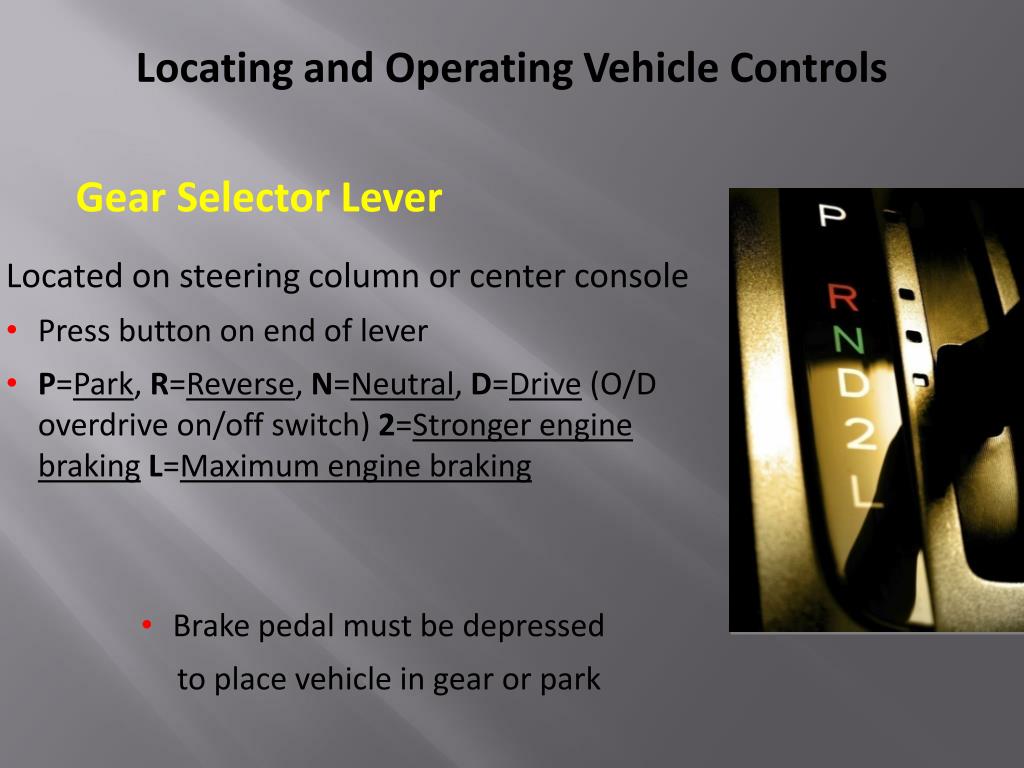 Locating and Operating Vehicle Controls

Gear Selector Lever

Located on steering column or center console

• Press button on end of lever
• P=Park, R=Reverse, N=Neutral, D=Drive (O/D overdrive on/off switch) 2=Stronger engine braking L=Maximum engine braking

• Brake pedal must be depressed to place vehicle in gear or park

P
R
N
D
2
L